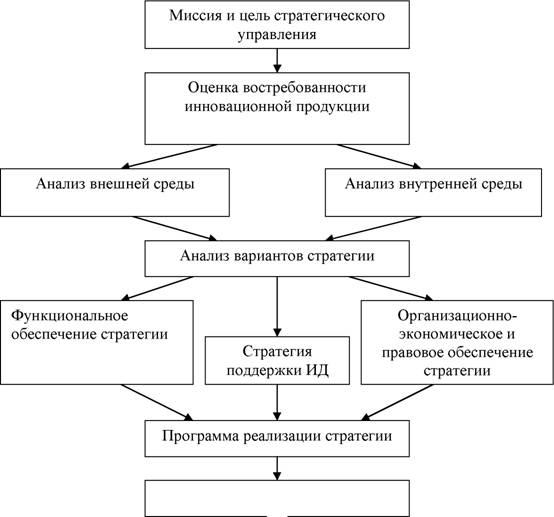 Миссия и цель стратегического управления

Оценка востребованности инновационной продукции

Анализ внешней среды

Анализ внутренней среды

Анализ вариантов стратегии

Функциональное обеспечение стратегии

Стратегия поддержки ИД

Организационно-экономическое и правовое обеспечение стратегии

Программа реализации стратегии